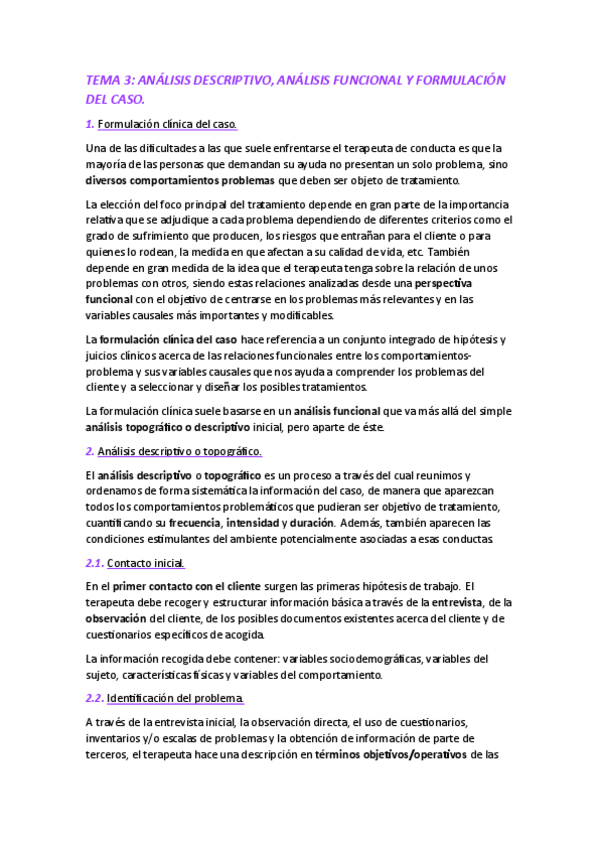 TEMA 3: ANÁLISIS DESCRIPTIVO, ANÁLISIS FUNCIONAL Y FORMULACIÓN DEL CASO.

1. Formulación clínica del caso.

Una de las dificultades a las que suele enfrentarse el terapeuta de conducta es que la mayoría de las personas que demandan su ayuda no presentan un solo problema, sino diversos comportamientos problemas que deben ser objeto de tratamiento.

La elección del foco principal del tratamiento depende en gran parte de la importancia relativa que se adjudique a cada problema dependiendo de diferentes criterios como el grado de sufrimiento que producen, los riesgos que entrañan para el cliente o para quienes lo rodean, la medida en que afectan a su calidad de vida, etc. También depende en gran medida de la idea que el terapeuta tenga sobre la relación de unos problemas con otros, siendo estas relaciones analizadas desde una perspectiva funcional con el objetivo de centrarse en los problemas más relevantes y en las variables causales más importantes y modificables.

La formulación clínica del caso hace referencia a un conjunto integrado de hipótesis y juicios clínicos acerca de las relaciones funcionales entre los comportamientos-problema y sus variables causales que nos ayuda a comprender los problemas del cliente y a seleccionar y diseñar los posibles tratamientos.

La formulación clínica suele basarse en un análisis funcional que va más allá del simple análisis topográfico o descriptivo inicial, pero aparte de éste.

2. Análisis descriptivo o topográfico.

El análisis descriptivo o topográfico es un proceso a través del cual reunimos y ordenamos de forma sistemática la información del caso, de manera que aparezcan todos los comportamientos problemáticos que pudieran ser objetivo de tratamiento, cuantificando su frecuencia, intensidad y duración. Además, también aparecen las condiciones estimulantes del ambiente potencialmente asociadas a esas conductas.

2.1. Contacto inicial.

En el primer contacto con el cliente surgen las primeras hipótesis de trabajo. El terapeuta debe recoger y estructurar información básica a través de la entrevista, de la observación del cliente, de los posibles documentos existentes acerca del cliente y de cuestionarios específicos de acogida.

La información recogida debe contener: variables sociodemográficas, variables del sujeto, características físicas y variables del comportamiento.

2.2. Identificación del problema.

A través de la entrevista inicial, la observación directa, el uso de cuestionarios, inventarios y/o escalas de problemas y la obtención de información de parte de terceros, el terapeuta hace una descripción en términos objetivos/operativos de las